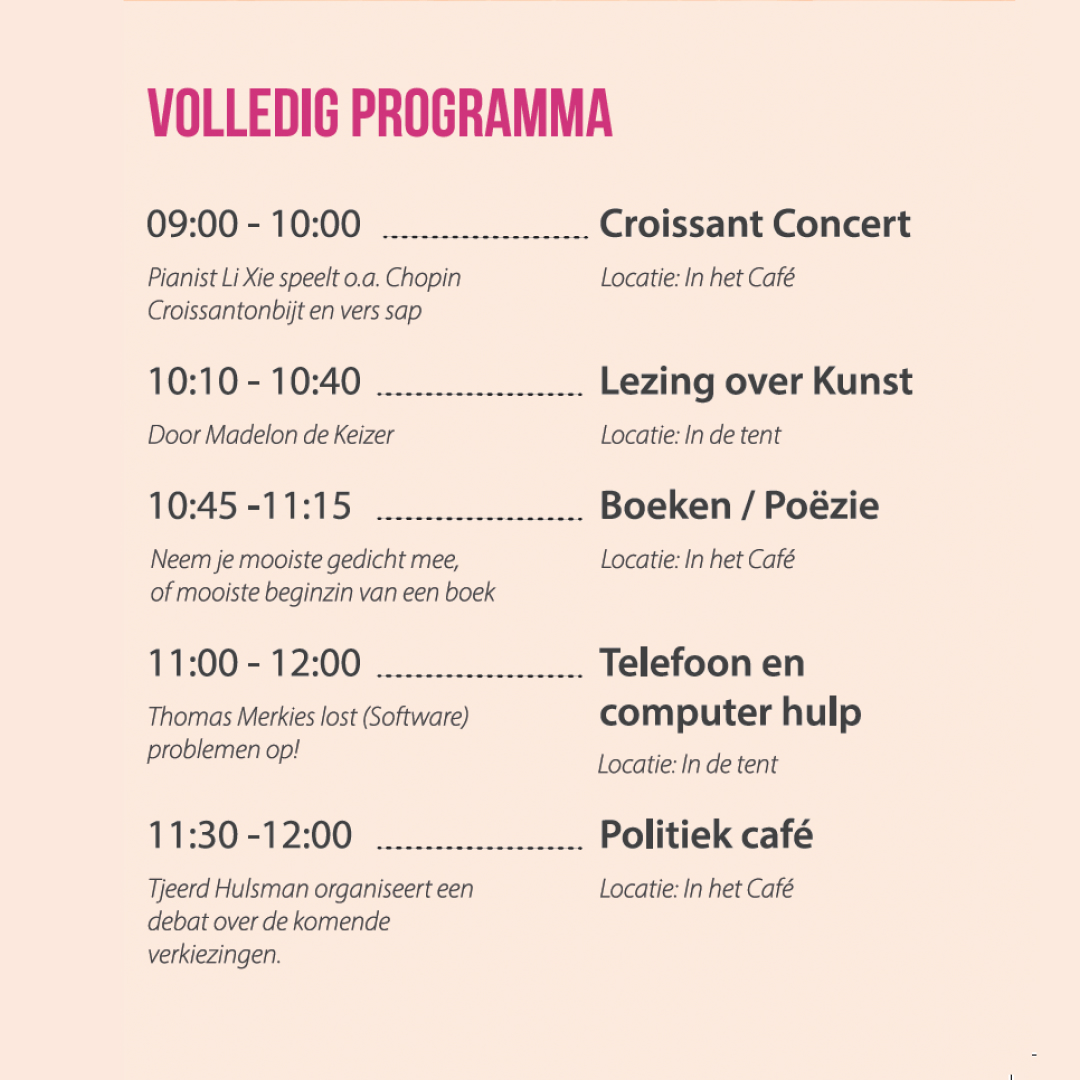 VOLLEDIG PROGRAMMA

09:00 - 10:00 Croissant Concert

Pianist Li Xie speelt o.a. Chopin
Croissantonbijt en vers sap

Locatie: In het Café

10:10 - 10:40 Lezing over Kunst

Door Madelon de Keizer

Locatie: In de tent

10:45 -11:15 Boeken / Poëzie

Neem je mooiste gedicht mee, of mooiste beginzin van een boek

Locatie: In het Café

11:00 - 12:00 Telefoon en computer hulp

Thomas Merkies lost (Software) problemen op!

Locatie: In de tent

11:30 -12:00 Politiek café

Tjeerd Hulsman organiseert een debat over de komende verkiezingen.

Locatie: In het Café